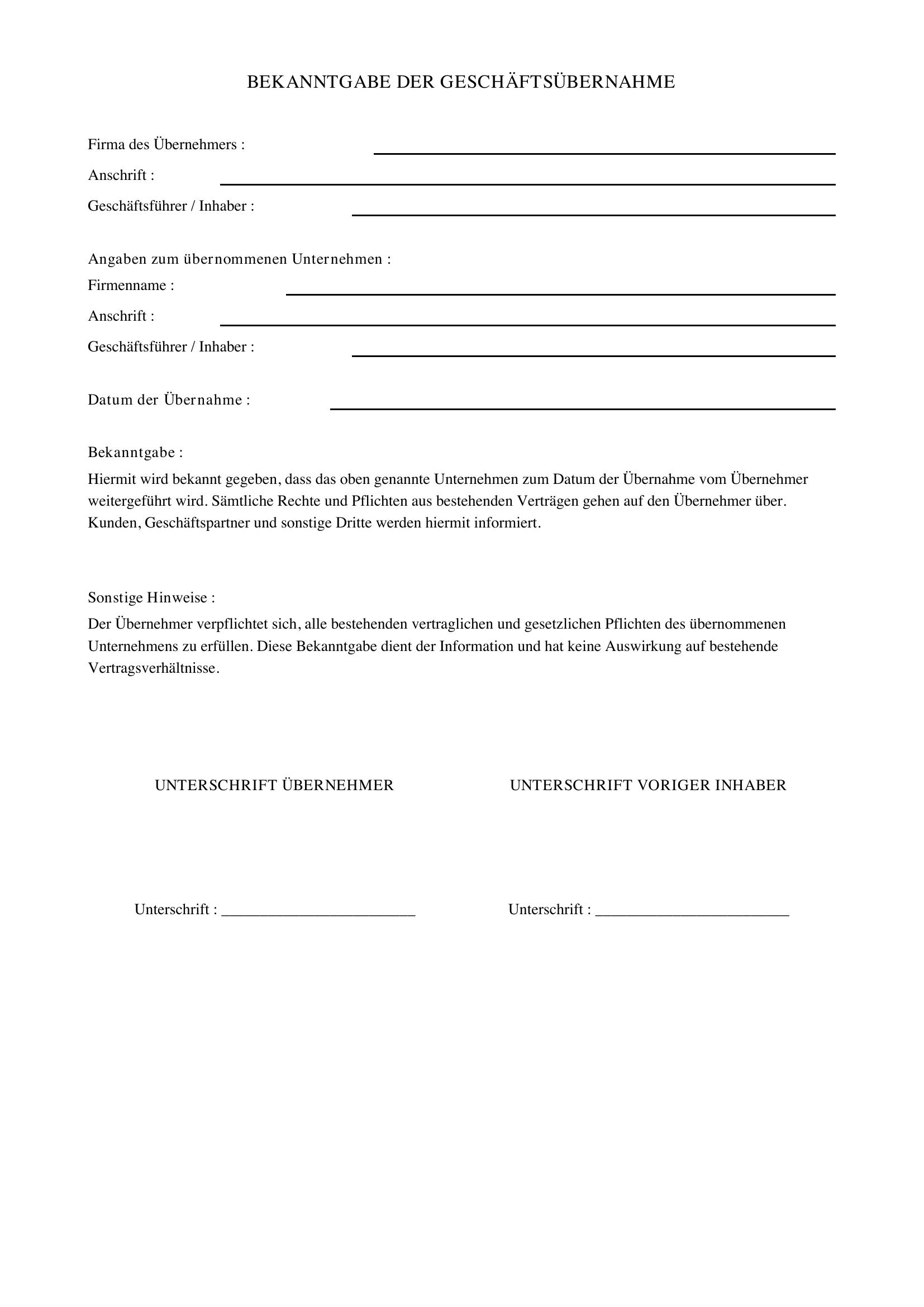 BEKANNTGABE DER GESCHÄFTSÜBERNAHME

Firma des Übernehmers : ____
Anschrift : ____
Geschäftsführer / Inhaber : ____

Angaben zum übernommenen Unternehmen :
Firmenname : ____
Anschrift : ____
Geschäftsführer / Inhaber : ____

Datum der Übernahme : ____

Bekanntgabe :
Hiermit wird bekannt gegeben, dass das oben genannte Unternehmen zum Datum der Übernahme vom Übernehmer weitergeführt wird. Sämtliche Rechte und Pflichten aus bestehenden Verträgen gehen auf den Übernehmer über. Kunden, Geschäftspartner und sonstige Dritte werden hiermit informiert.

Sonstige Hinweise :
Der Übernehmer verpflichtet sich, alle bestehenden vertraglichen und gesetzlichen Pflichten des übernommenen Unternehmens zu erfüllen. Diese Bekanntgabe dient der Information und hat keine Auswirkung auf bestehende Vertragsverhältnisse.

UNTERSCHRIFT ÜBERNEHMER

Unterschrift : ____

UNTERSCHRIFT VORIGER INHABER

Unterschrift : ____